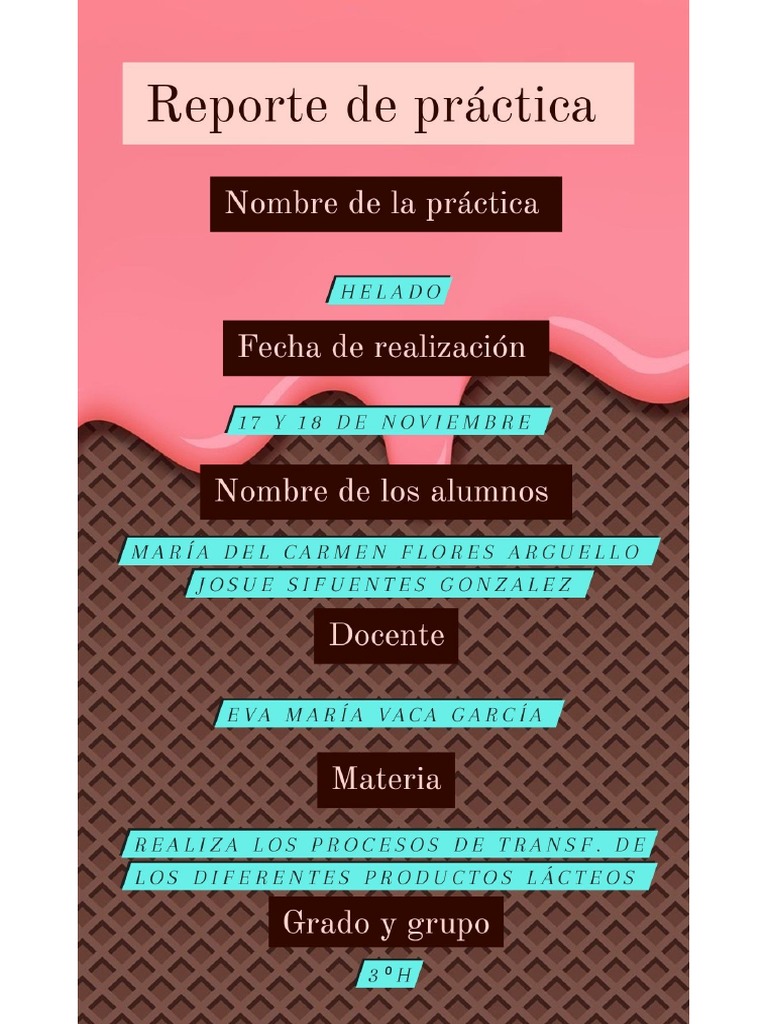 Reporte de práctica

Nombre de la práctica

HELADO

Fecha de realización

17 Y 18 DE NOVIEMBRE

Nombre de los alumnos

MARÍA DEL CARMEN FLORES ARGUELLO
JOSUE SIFUENTES GONZALEZ

Docente

EVA MARÍA VACA GARCÍA

Materia

REALIZA LOS PROCESOS DE TRANSF. DE LOS DIFERENTES PRODUCTOS LÁCTEOS

Grado y grupo

3°H